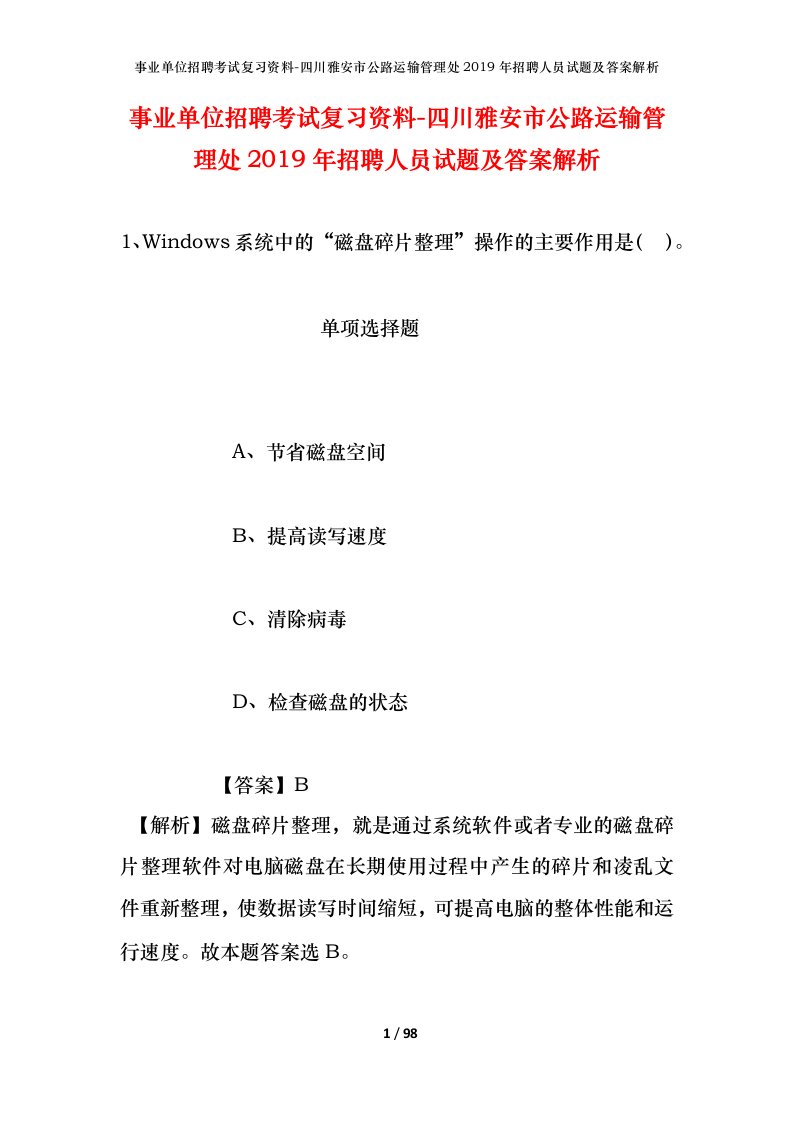 事业单位招聘考试复习资料-四川雅安市公路运输管理处2019年招聘人员试题及答案解析

事业单位招聘考试复习资料-四川雅安市公路运输管理处2019年招聘人员试题及答案解析

1、Windows系统中的“磁盘碎片整理”操作的主要作用是( )。

单项选择题

A、节省磁盘空间

B、提高读写速度

C、清除病毒

D、检查磁盘的状态

【答案】B

【解析】磁盘碎片整理，就是通过系统软件或者专业的磁盘碎片整理软件对电脑磁盘在长期使用过程中产生的碎片和凌乱文件重新整理，使数据读写时间缩短，可提高电脑的整体性能和运行速度。故本题答案选B。

1 / 98